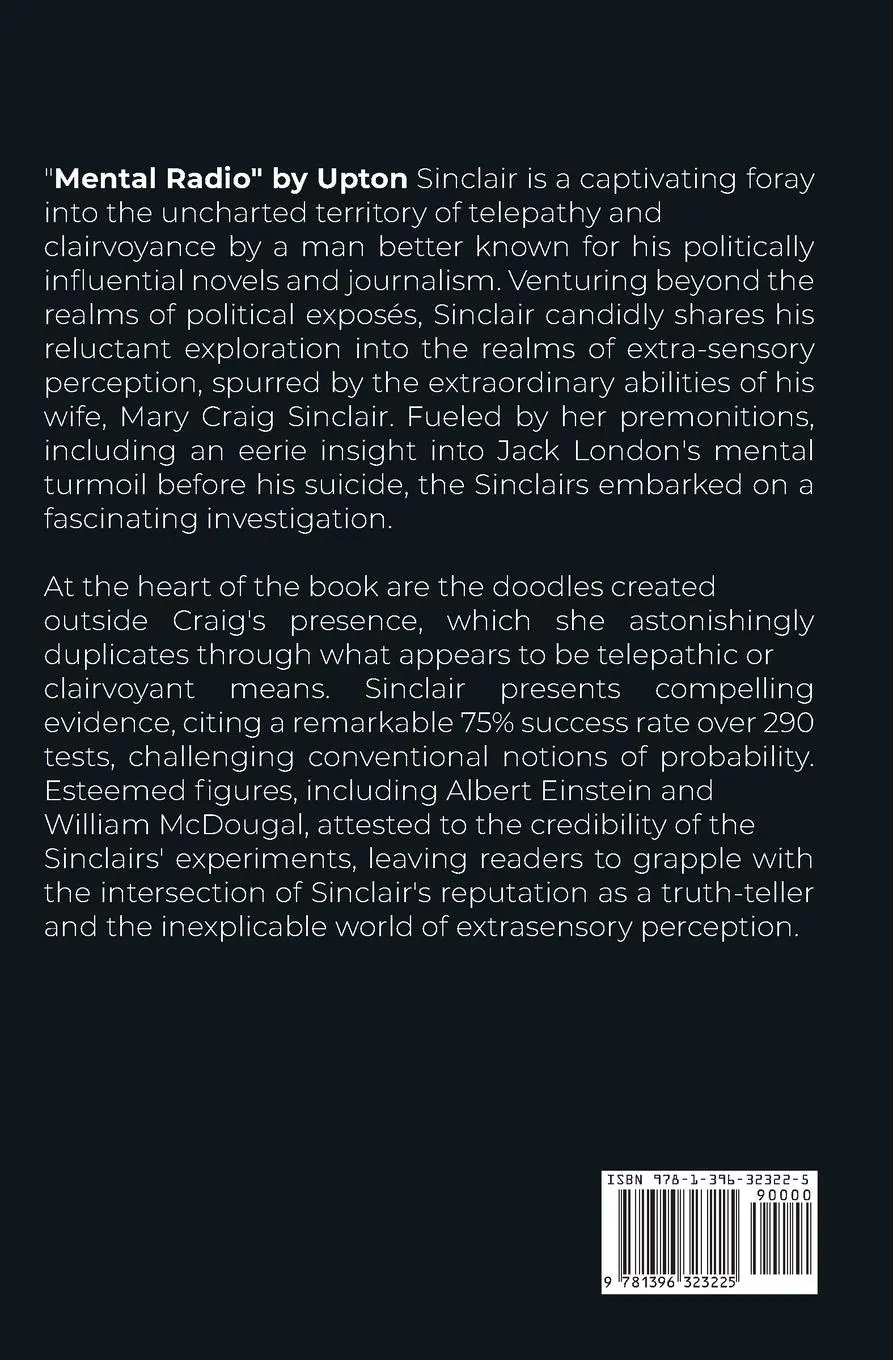 "Mental Radio" by Upton Sinclair is a captivating foray into the uncharted territory of telepathy and clairvoyance by a man better known for his politically influential novels and journalism. Venturing beyond the realms of political exposés, Sinclair candidly shares his reluctant exploration into the realms of extra-sensory perception, spurred by the extraordinary abilities of his wife, Mary Craig Sinclair. Fueled by her premonitions, including an eerie insight into Jack London's mental turmoil before his suicide, the Sinclairs embarked on a fascinating investigation.

At the heart of the book are the doodles created outside Craig's presence, which she astonishingly duplicates through what appears to be telepathic or clairvoyant means. Sinclair presents compelling evidence, citing a remarkable 75% success rate over 290 tests, challenging conventional notions of probability. Esteemed figures, including Albert Einstein and William McDougal, attested to the credibility of the Sinclairs' experiments, leaving readers to grapple with the intersection of Sinclair's reputation as a truth-teller and the inexplicable world of extrasensory perception.

ISBN 978-1-396-32322-5

90000

9 781396 323225